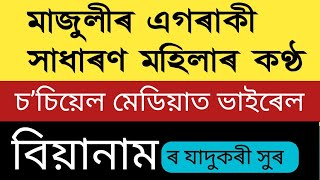 মাজুলীৰ এগৰাকী সাধাৰণ মহিলাৰ কণ্ঠ

চ'চিয়েল মেডিয়াত ভাইৰেল

বিয়ানাম ৰ যাদুকৰী সুৰ